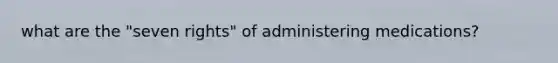 what are the "seven rights" of administering medications?